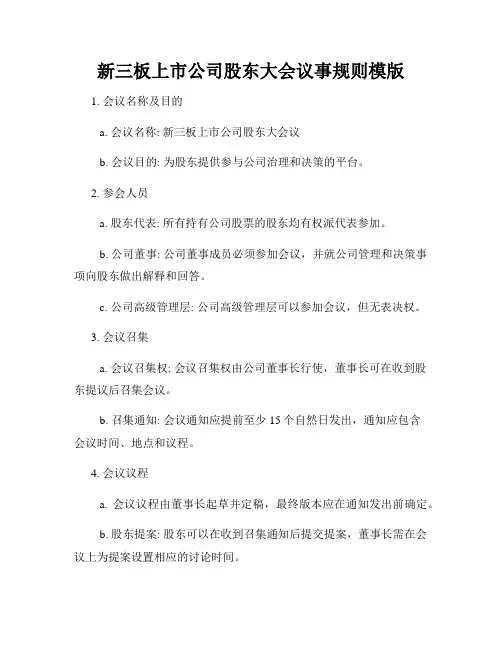 新三板上市公司股东大会议事规则模版

1. 会议名称及目的

a. 会议名称: 新三板上市公司股东大会议

b. 会议目的: 为股东提供参与公司治理和决策的平台。

2. 参会人员

a. 股东代表: 所有持有公司股票的股东均有权派代表参加。

b. 公司董事: 公司董事成员必须参加会议，并就公司管理和决策事项向股东做出解释和回答。

c. 公司高级管理层: 公司高级管理层可以参加会议，但无表决权。

3. 会议召集

a. 会议召集权: 会议召集权由公司董事长行使，董事长可在收到股东提议后召集会议。

b. 召集通知: 会议通知应提前至少 15 个自然日发出，通知应包含会议时间、地点和议程。

4. 会议议程

a. 会议议程由董事长起草并定稿，最终版本应在通知发出前确定。

b. 股东提案: 股东可以在收到召集通知后提交提案，董事长需在会议上为提案设置相应的讨论时间。